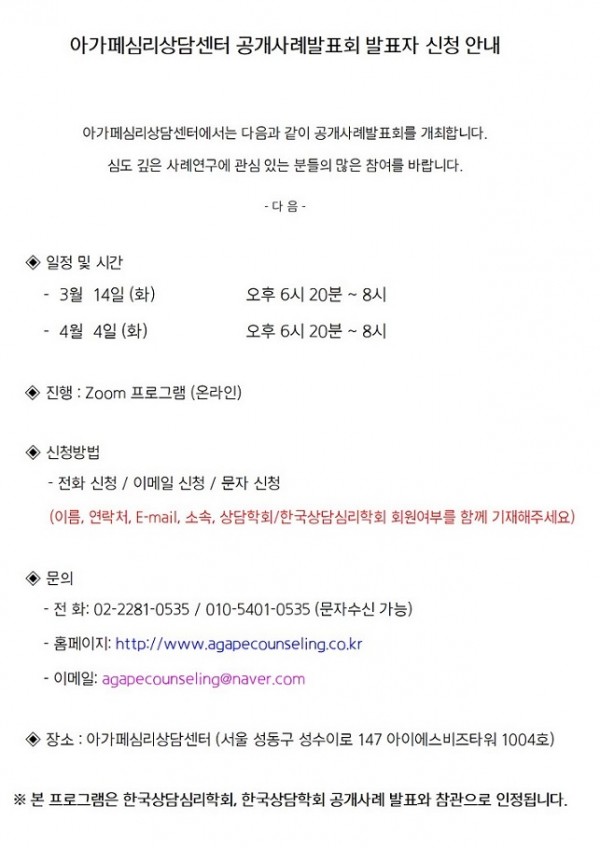 아가페심리상담센터 공개사례발표회 발표자 신청 안내

아가페심리상담센터에서는 다음과 같이 공개사례발표회를 개최합니다.

심도 깊은 사례연구에 관심 있는 분들의 많은 참여를 바랍니다.

- 다 음 -

◈ 일정 및 시간

- 3월 14일 (화) 오후 6시 20분 ~ 8시

- 4월 4일 (화) 오후 6시 20분 ~ 8시

◈ 진행 : Zoom 프로그램 (온라인)

◈ 신청방법

- 전화 신청 / 이메일 신청 / 문자 신청

(이름, 연락처, E-mail, 소속, 상담학회/한국상담심리학회 회원여부를 함께 기재해주세요)

◈ 문의

- 전 화: 02-2281-0535 / 010-5401-0535 (문자수신 가능)

- 홈페이지: http://www.agapecounseling.co.kr

- 이메일: agapecounseling@naver.com

◈ 장소 : 아가페심리상담센터 (서울 성동구 성수이로 147 아이에스비즈타워 1004호)

※ 본 프로그램은 한국상담심리학회, 한국상담학회 공개사례 발표와 참관으로 인정됩니다.